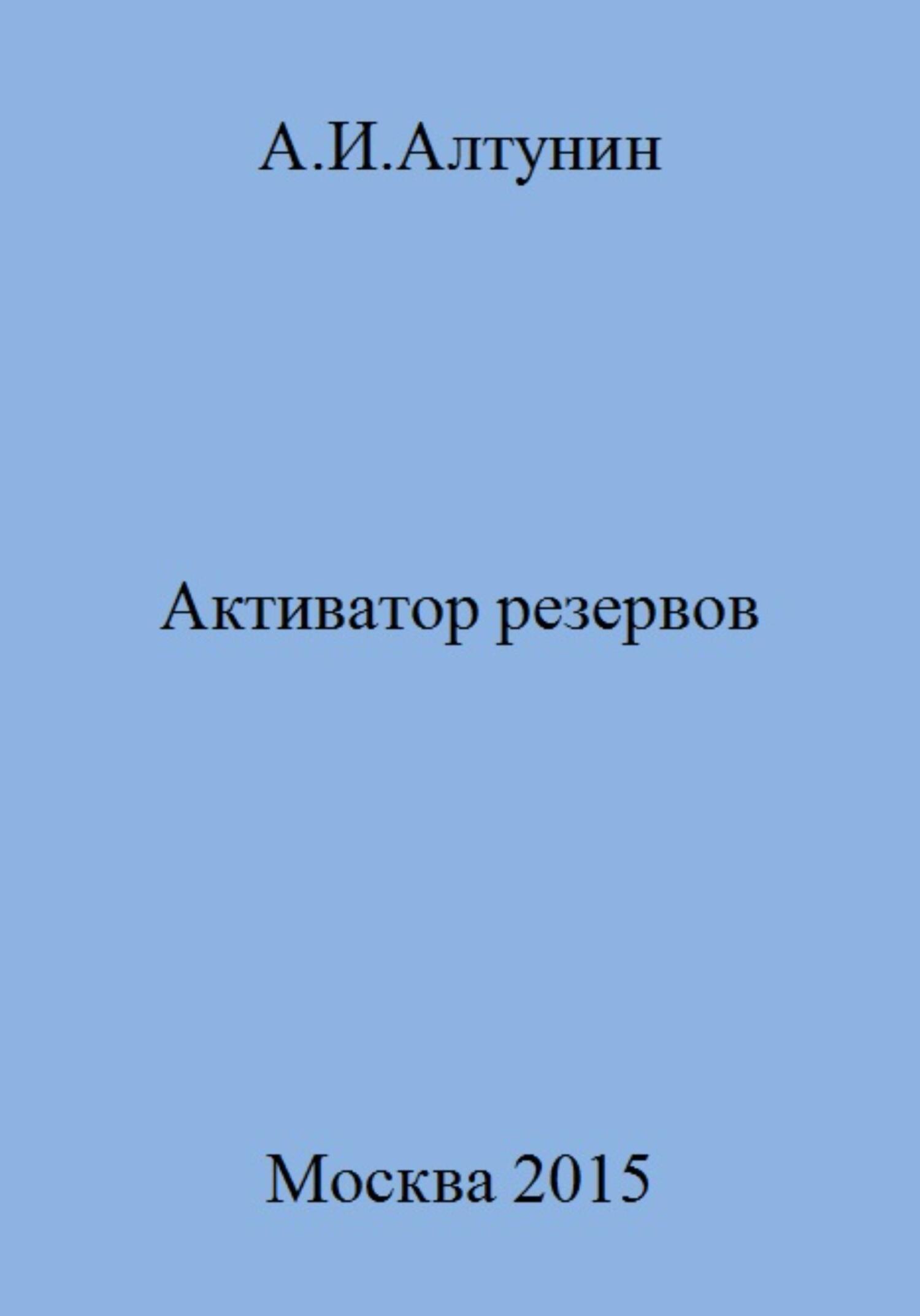 А.И.Алтунин

Активатор резервов

Москва 2015